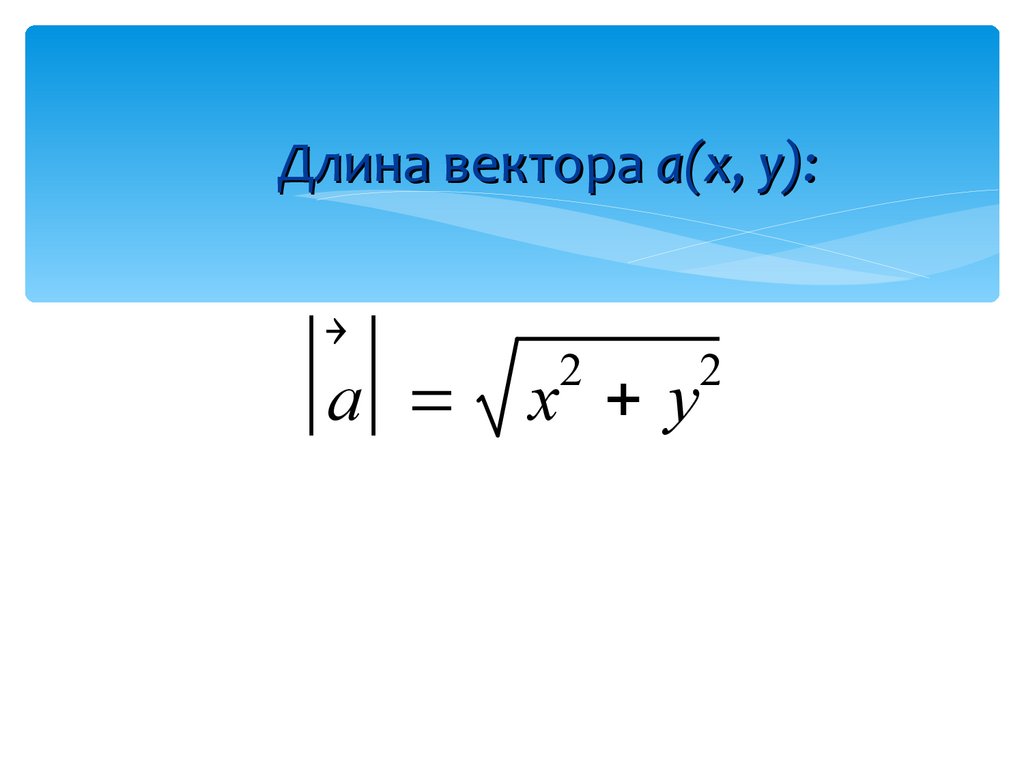 Длина вектора a(x, y):

$\left|\vec{a}\right| = \sqrt{x^2 + y^2}$